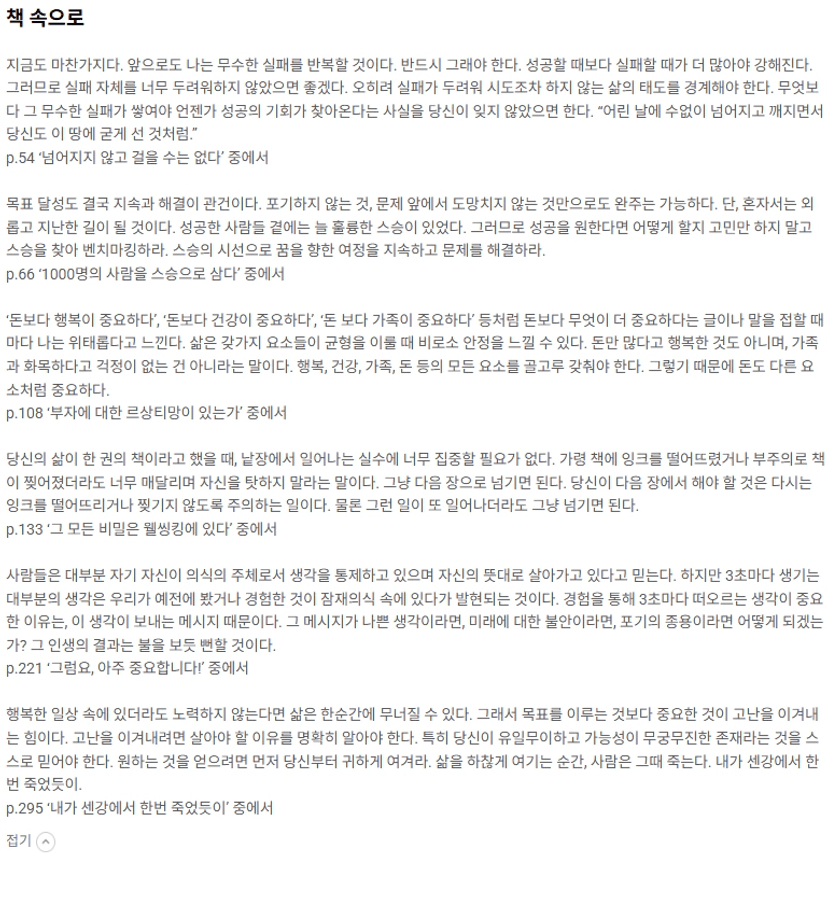 책 속으로

지금도 마찬가지다. 앞으로도 나는 무수한 실패를 반복할 것이다. 반드시 그래야 한다. 성공할 때보다 실패할 때가 더 많아야 강해진다. 그러므로 실패 자체를 너무 두려워하지 않았으면 좋겠다. 오히려 실패가 두려워 시도조차 하지 않는 삶의 태도를 경계해야 한다. 무엇보다 그 무수한 실패가 쌓여야 언젠가 성공의 기회가 찾아온다는 사실을 당신이 잊지 않았으면 한다. “어린 날에 수없이 넘어지고 깨지면서 당신도 이 땅에 굳게 선 것처럼.”
p.54 ‘넘어지지 않고 걸을 수는 없다’ 중에서

목표 달성도 결국 지속과 해결이 관건이다. 포기하지 않는 것, 문제 앞에서 도망치지 않는 것만으로도 완주는 가능하다. 단, 혼자서는 외롭고 지난한 길이 될 것이다. 성공한 사람들 곁에는 늘 훌륭한 스승이 있었다. 그러므로 성공을 원한다면 어떻게 할지 고민만 하지 말고 스승을 찾아 벤치마킹하라. 스승의 시선으로 꿈을 향한 여정을 지속하고 문제를 해결하라.
p.66 ‘1000명의 사람을 스승으로 삼다’ 중에서

‘돈보다 행복이 중요하다’, ‘돈보다 건강이 중요하다’, ‘돈 보다 가족이 중요하다’ 등처럼 돈보다 무엇이 더 중요하다는 글이나 말을 접할 때마다 나는 위태롭다고 느낀다. 삶은 갖가지 요소들이 균형을 이룰 때 비로소 안정을 느낄 수 있다. 돈만 많다고 행복한 것도 아니며, 가족과 화목하다고 걱정이 없는 건 아니라는 말이다. 행복, 건강, 가족, 돈 등의 모든 요소를 골고루 갖춰야 한다. 그렇기 때문에 돈도 다른 요소처럼 중요하다.
p.108 ‘부자에 대한 르상티망이 있는가’ 중에서

당신의 삶이 한 권의 책이라고 했을 때, 낱장에서 일어나는 실수에 너무 집중할 필요가 없다. 가령 책에 잉크를 떨어뜨렸거나 부주의로 책이 찢어졌더라도 너무 매달리며 자신을 탓하지 말라는 말이다. 그냥 다음 장으로 넘기면 된다. 당신이 다음 장에서 해야 할 것은 다시는 잉크를 떨어뜨리거나 찢기지 않도록 주의하는 일이다. 물론 그런 일이 또 일어나더라도 그냥 넘기면 된다.
p.133 ‘그 모든 비밀은 웰씽킹에 있다’ 중에서

사람들은 대부분 자기 자신이 의식의 주체로서 생각을 통제하고 있으며 자신의 뜻대로 살아가고 있다고 믿는다. 하지만 3초마다 생기는 대부분의 생각은 우리가 예전에 봤거나 경험한 것이 잠재의식 속에 있다가 발현되는 것이다. 경험을 통해 3초마다 떠오르는 생각이 중요한 이유는, 이 생각이 보내는 메시지 때문이다. 그 메시지가 나쁜 생각이라면, 미래에 대한 불안이라면, 포기의 종용이라면 어떻게 되겠는가? 그 인생의 결과는 불을 보듯 뻔할 것이다.
p.221 ‘그럼요, 아주 중요합니다!’ 중에서

행복한 일상 속에 있더라도 노력하지 않는다면 삶은 한순간에 무너질 수 있다. 그래서 목표를 이루는 것보다 중요한 것이 고난을 이겨내는 힘이다. 고난을 이겨내려면 살아야 할 이유를 명확히 알아야 한다. 특히 당신이 유일무이하고 가능성이 무궁무진한 존재라는 것을 스스로 믿어야 한다. 원하는 것을 얻으려면 먼저 당신부터 귀하게 여겨라. 삶을 하찮게 여기는 순간, 사람은 그때 죽는다. 내가 센강에서 한번 죽었듯이.
p.295 ‘내가 센강에서 한번 죽었듯이’ 중에서

접기